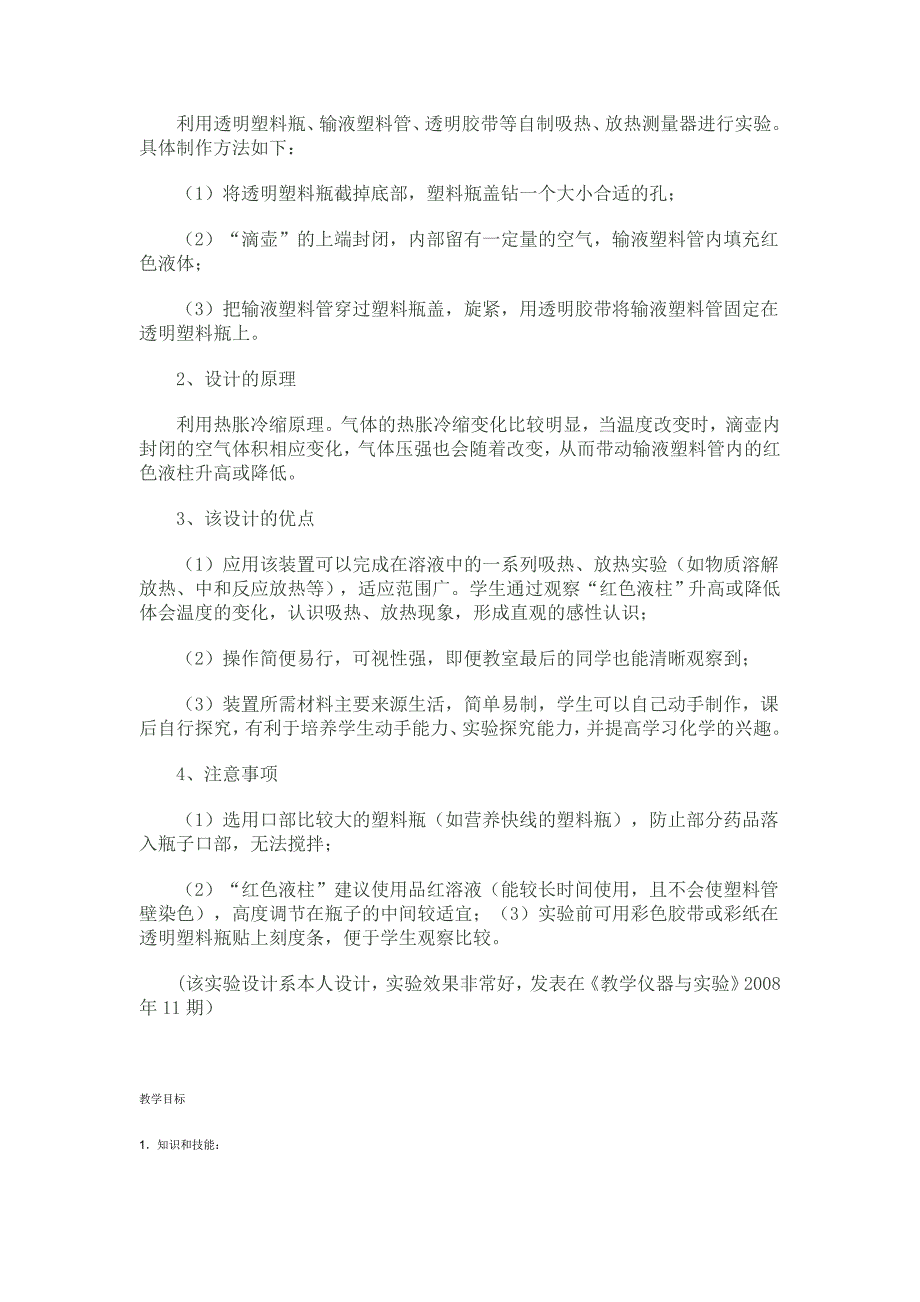 利用透明塑料瓶、输液塑料管、透明胶带等自制吸热、放热测量器进行实验。具体制作方法如下：

（1）将透明塑料瓶截掉底部，塑料瓶盖钻一个大小合适的孔；

（2）“滴壶”的上端封闭，内部留有一定量的空气，输液塑料管内填充红色液体；

（3）把输液塑料管穿过塑料瓶盖，旋紧，用透明胶带将输液塑料管固定在透明塑料瓶上。

2、设计的原理

利用热胀冷缩原理。气体的热胀冷缩变化比较明显，当温度改变时，滴壶内封闭的空气体积相应变化，气体压强也会随着改变，从而带动输液塑料管内的红色液柱升高或降低。

3、该设计的优点

（1）应用该装置可以完成在溶液中的一系列吸热、放热实验（如物质溶解放热、中和反应放热等），适应范围广。学生通过观察“红色液柱”升高或降低体会温度的变化，认识吸热、放热现象，形成直观的感性认识；

（2）操作简便易行，可视性强，即便教室最后的同学也能清晰观察到；

（3）装置所需材料主要来源生活，简单易制，学生可以自己动手制作，课后自行探究，有利于培养学生动手能力、实验探究能力，并提高学习化学的兴趣。

4、注意事项

（1）选用口部比较大的塑料瓶（如营养快线的塑料瓶），防止部分药品落入瓶子口部，无法搅拌；

（2）“红色液柱”建议使用品红溶液（能较长时间使用，且不会使塑料管壁染色），高度调节在瓶子的中间较适宜；（3）实验前可用彩色胶带或彩纸在透明塑料瓶贴上刻度条，便于学生观察比较。

（该实验设计系本人设计，实验效果非常好，发表在《教学仪器与实验》2008年11期）

教学目标

1. 知识和技能：